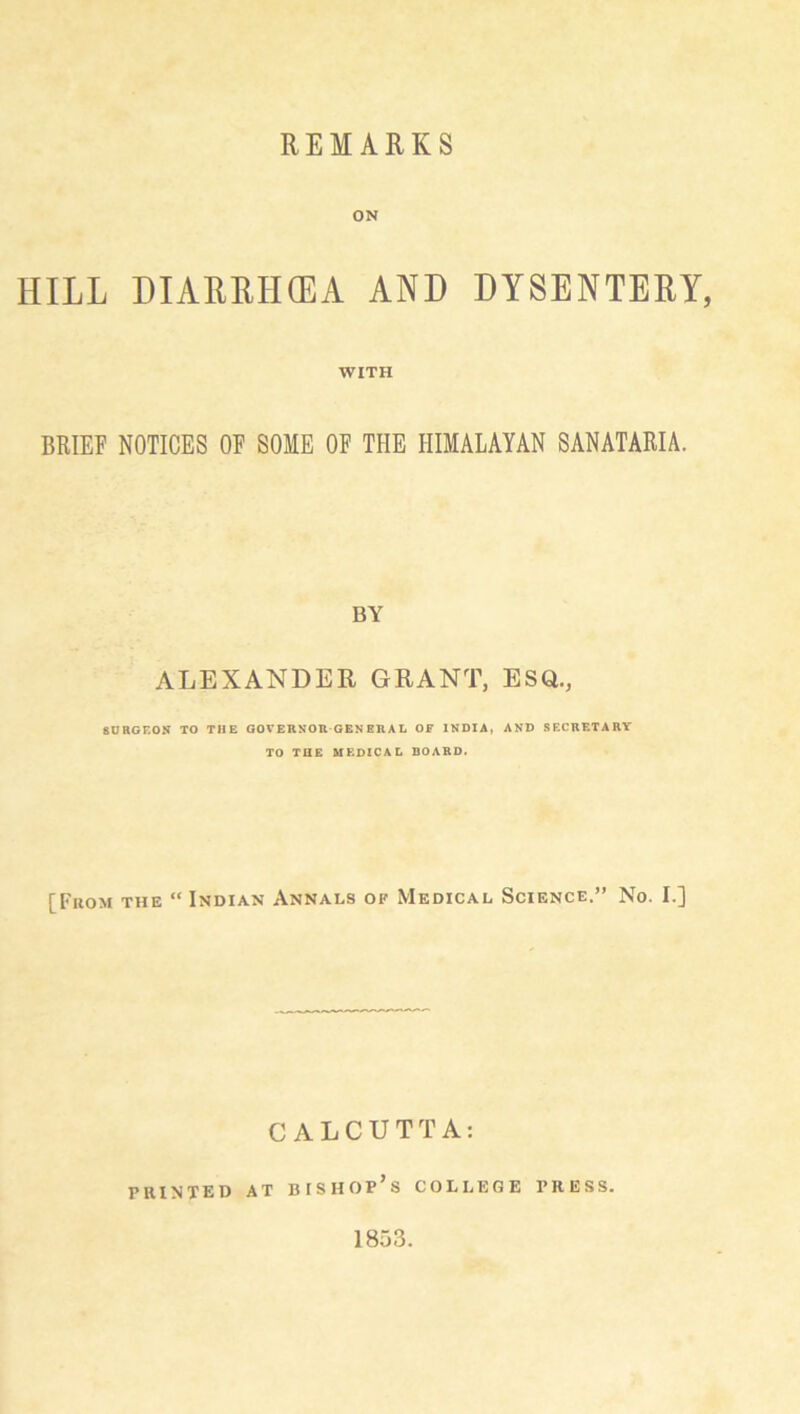 REMARKS

ON

HILL DIARRHŒA AND DYSENTERY,

WITH

BRIEF NOTICES OF SOME OF THE HIMALAYAN SANATARIA.

BY

ALEXANDER GRANT, ESQ.,

SURGEON TO THE GOVERNOR-GENERAL OF INDIA, AND SECRETARY TO THE MEDICAL BOARD.

[From the "Indian Annals of Medical Science." No. I.]

CALCUTTA:

PRINTED AT BISHOP'S COLLEGE PRESS.

1853.